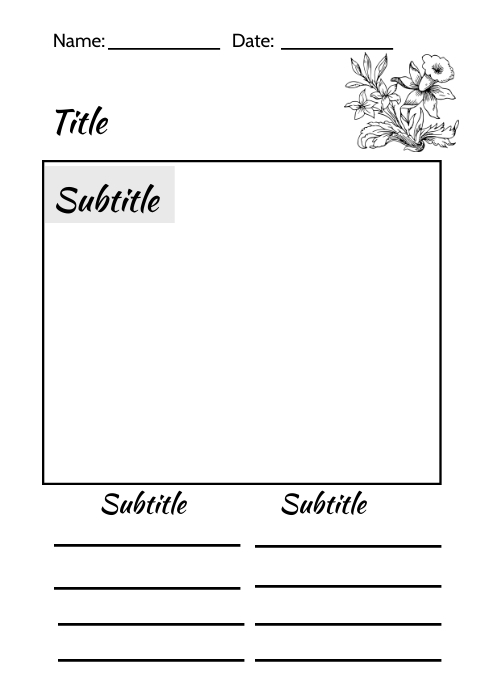 Name: ____ Date: ____

Title

Subtitle

Subtitle

____
____
____
____

Subtitle

____
____
____
____